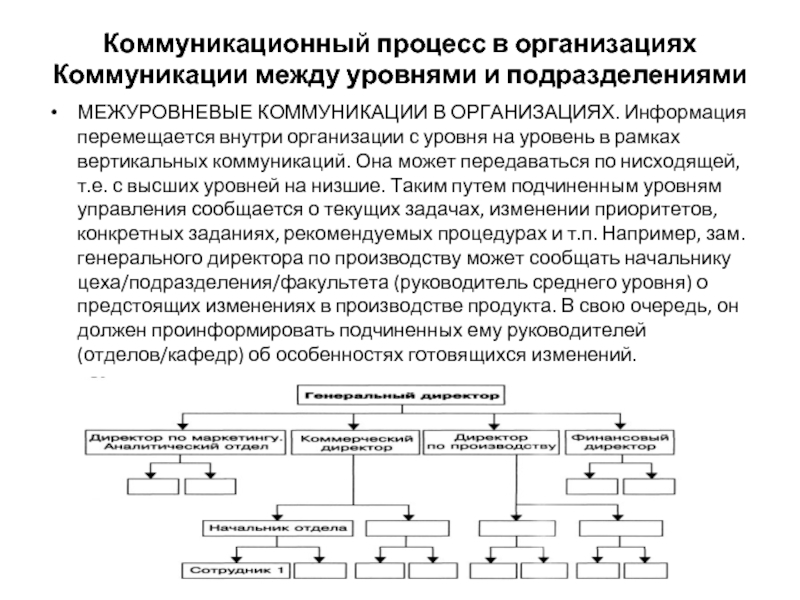 Коммуникационный процесс в организациях
Коммуникации между уровнями и подразделениями

• МЕЖУРОВНЕВЫЕ КОММУНИКАЦИИ В ОРГАНИЗАЦИЯХ. Информация перемещается внутри организации с уровня на уровень в рамках вертикальных коммуникаций. Она может передаваться по нисходящей, т.е. с высших уровней на низшие. Таким путем подчиненным уровням управления сообщается о текущих задачах, изменении приоритетов, конкретных заданиях, рекомендуемых процедурах и т.п. Например, зам. генерального директора по производству может сообщать начальнику цеха/подразделения/факультета (руководитель среднего уровня) о предстоящих изменениях в производстве продукта. В свою очередь, он должен проинформировать подчиненных ему руководителей (отделов/кафедр) об особенностях готовящихся изменений.

Генеральный директор

Директор по маркетингу. Аналитический отдел

Коммерческий директор

Директор по производству

Финансовый директор

Начальник отдела

Сотрудник 1